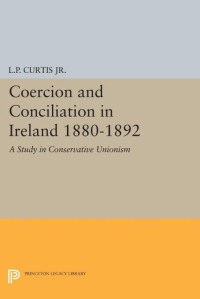 L.P. CURTIS JR.

Coercion and Conciliation in Ireland 1880-1892

A Study in Conservative Unionism

PRINCETON LEGACY LIBRARY